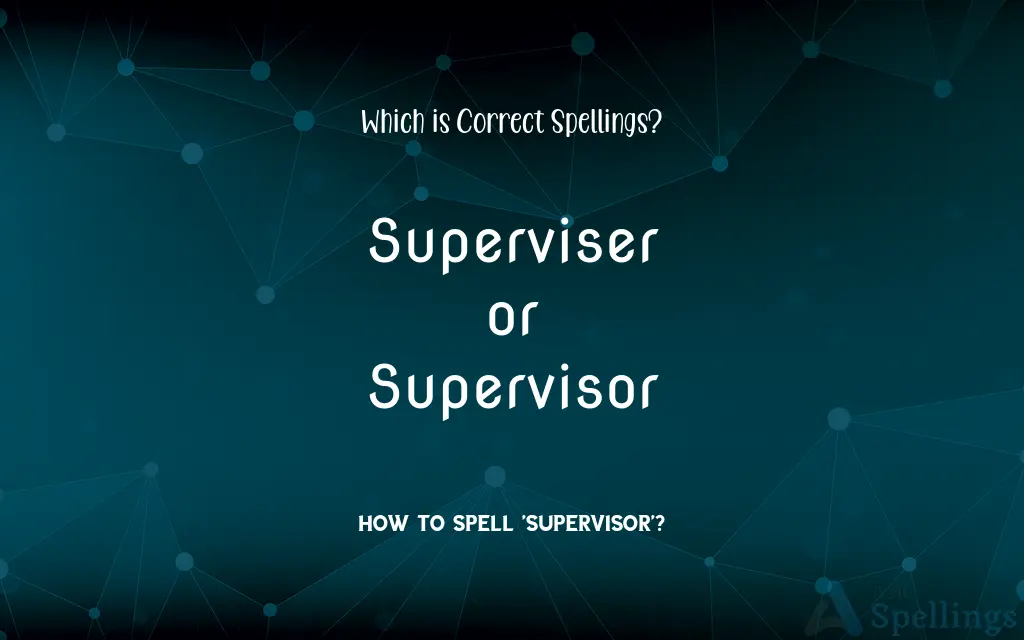 Which is Correct Spellings?

Superviser
or
Supervisor

HOW TO SPELL 'SUPERVISOR'?

Spellings